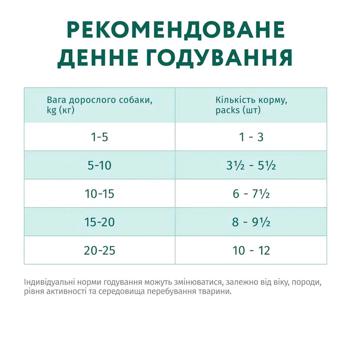 РЕКОМЕНДОВАНЕ ДЕННЕ ГОДУВАННЯ

| Вага дорослого собаки, kg (кг) | Кількість корму, packs (шт) |
|---|---|
| 1-5 | 1 - 3 |
| 5-10 | 3½ - 5½ |
| 10-15 | 6 - 7½ |
| 15-20 | 8 - 9½ |
| 20-25 | 10 - 12 |

Індивідуальні норми годування можуть змінюватися, залежно від віку, породи, рівня активності та середовища перебування тварини.